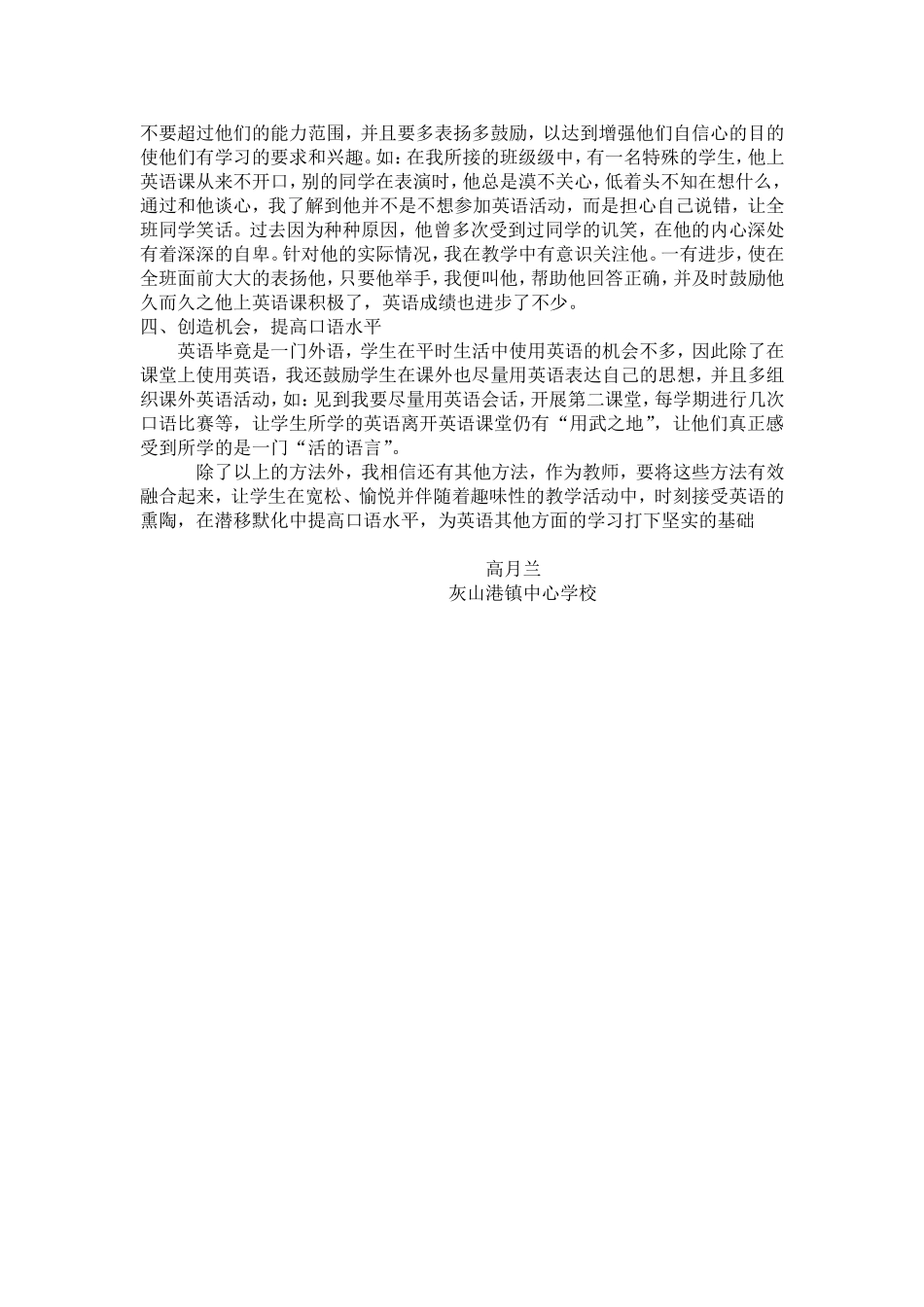 不要超过他们的能力范围，并且要多表扬多鼓励，以达到增强他们自信心的目的使他们有学习的要求和兴趣。如：在我所接的班级级中，有一名特殊的学生，他上英语课从来不开口，别的同学在表演时，他总是漠不关心，低着头不知在想什么，通过和他谈心，我了解到他并不是不想参加英语活动，而是担心自己说错，让全班同学笑话。过去因为种种原因，他曾多次受到过同学的讥笑，在他的内心深处有着深深的自卑。针对他的实际情况，我在教学中有意识关注他。一有进步，使在全班面前大大的表扬他，只要他举手，我便叫他，帮助他回答正确，并及时鼓励他久而久之他上英语课积极了，英语成绩也进步了不少。
四、创造机会，提高口语水平

英语毕竟是一门外语，学生在平时生活中使用英语的机会不多，因此除了在课堂上使用英语，我还鼓励学生在课外也尽量用英语表达自己的思想，并且多组织课外英语活动，如：见到我要尽量用英语会话，开展第二课堂，每学期进行几次口语比赛等，让学生所学的英语离开英语课堂仍有“用武之地”，让他们真正感受到所学的是一门“活的语言”。

除了以上的方法外，我相信还有其他方法，作为教师，要将这些方法有效融合起来，让学生在宽松、愉悦并伴随着趣味性的教学活动中，时刻接受英语的熏陶，在潜移默化中提高口语水平，为英语其他方面的学习打下坚实的基础

高月兰
灰山港镇中心学校